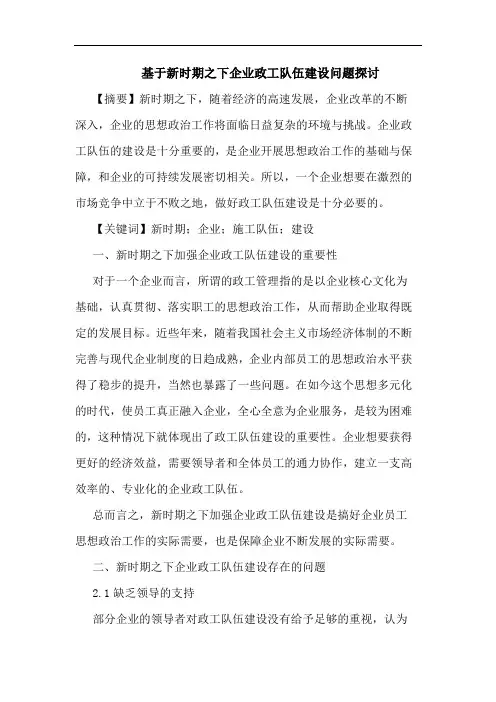 基于新时期之下企业政工队伍建设问题探讨

【摘要】新时期之下，随着经济的高速发展，企业改革的不断深入，企业的思想政治工作将面临日益复杂的环境与挑战。企业政工队伍的建设是十分重要的，是企业开展思想政治工作的基础与保障，和企业的可持续发展密切相关。所以，一个企业想要在激烈的市场竞争中立于不败之地，做好政工队伍建设是十分必要的。

【关键词】新时期；企业；施工队伍；建设

一、新时期之下加强企业政工队伍建设的重要性

对于一个企业而言，所谓的政工管理指的是以企业核心文化为基础，认真贯彻、落实职工的思想政治工作，从而帮助企业取得既定的发展目标。近些年来，随着我国社会主义市场经济体制的不断完善与现代企业制度的日趋成熟，企业内部员工的思想政治水平获得了稳步的提升，当然也暴露了一些问题。在如今这个思想多元化的时代，使员工真正融入企业，全心全意为企业服务，是较为困难的，这种情况下就体现出了政工队伍建设的重要性。企业想要获得更好的经济效益，需要领导者和全体员工的通力协作，建立一支高效率的、专业化的企业政工队伍。

总而言之，新时期之下加强企业政工队伍建设是搞好企业员工思想政治工作的实际需要，也是保障企业不断发展的实际需要。

二、新时期之下企业政工队伍建设存在的问题

2.1 缺乏领导的支持

部分企业的领导者对政工队伍建设没有给予足够的重视，认为